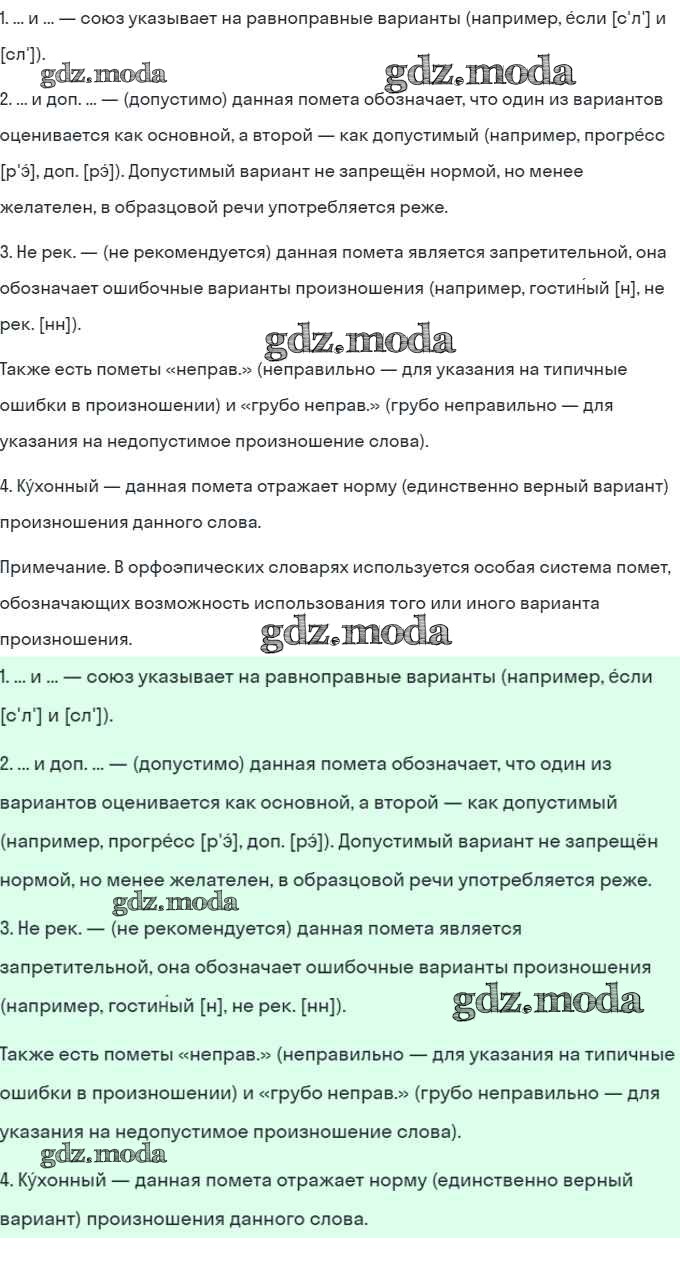 1. ... и ... — союз указывает на равноправные варианты (например, е́сли [с'л'] и [сл']).

gdz.moda gdz.moda

2. ... и доп. ... — (допустимо) данная помета обозначает, что один из вариантов оценивается как основной, а второй — как допустимый (например, прогре́сс [р'э́], доп. [рэ́]). Допустимый вариант не запрещён нормой, но менее желателен, в образцовой речи употребляется реже.

3. Не рек. — (не рекомендуется) данная помета является запретительной, она обозначает ошибочные варианты произношения (например, гости́ный [н], не рек. [нн]).

gdz.moda

Также есть пометы «неправ.» (неправильно — для указания на типичные ошибки в произношении) и «грубо неправ.» (грубо неправильно — для указания на недопустимое произношение слова).

4. Ку́хонный — данная помета отражает норму (единственно верный вариант) произношения данного слова.

Примечание. В орфоэпических словарях используется особая система помет, обозначающих возможность использования того или иного варианта произношения.

gdz.moda

1. ... и ... — союз указывает на равноправные варианты (например, е́сли [с'л'] и [сл']).

2. ... и доп. ... — (допустимо) данная помета обозначает, что один из вариантов оценивается как основной, а второй — как допустимый (например, прогре́сс [р'э́], доп. [рэ́]). Допустимый вариант не запрещён нормой, но менее желателен, в образцовой речи употребляется реже.

gdz.moda

3. Не рек. — (не рекомендуется) данная помета является запретительной, она обозначает ошибочные варианты произношения (например, гости́ный [н], не рек. [нн]).

gdz.moda

Также есть пометы «неправ.» (неправильно — для указания на типичные ошибки в произношении) и «грубо неправ.» (грубо неправильно — для указания на недопустимое произношение слова).

gdz.moda

4. Ку́хонный — данная помета отражает норму (единственно верный вариант) произношения данного слова.